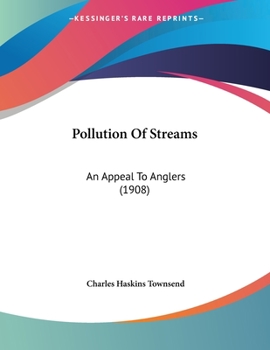 —KESSINGER'S RARE REPRINTS—

Pollution Of Streams

An Appeal To Anglers (1908)

Charles Haskins Townsend